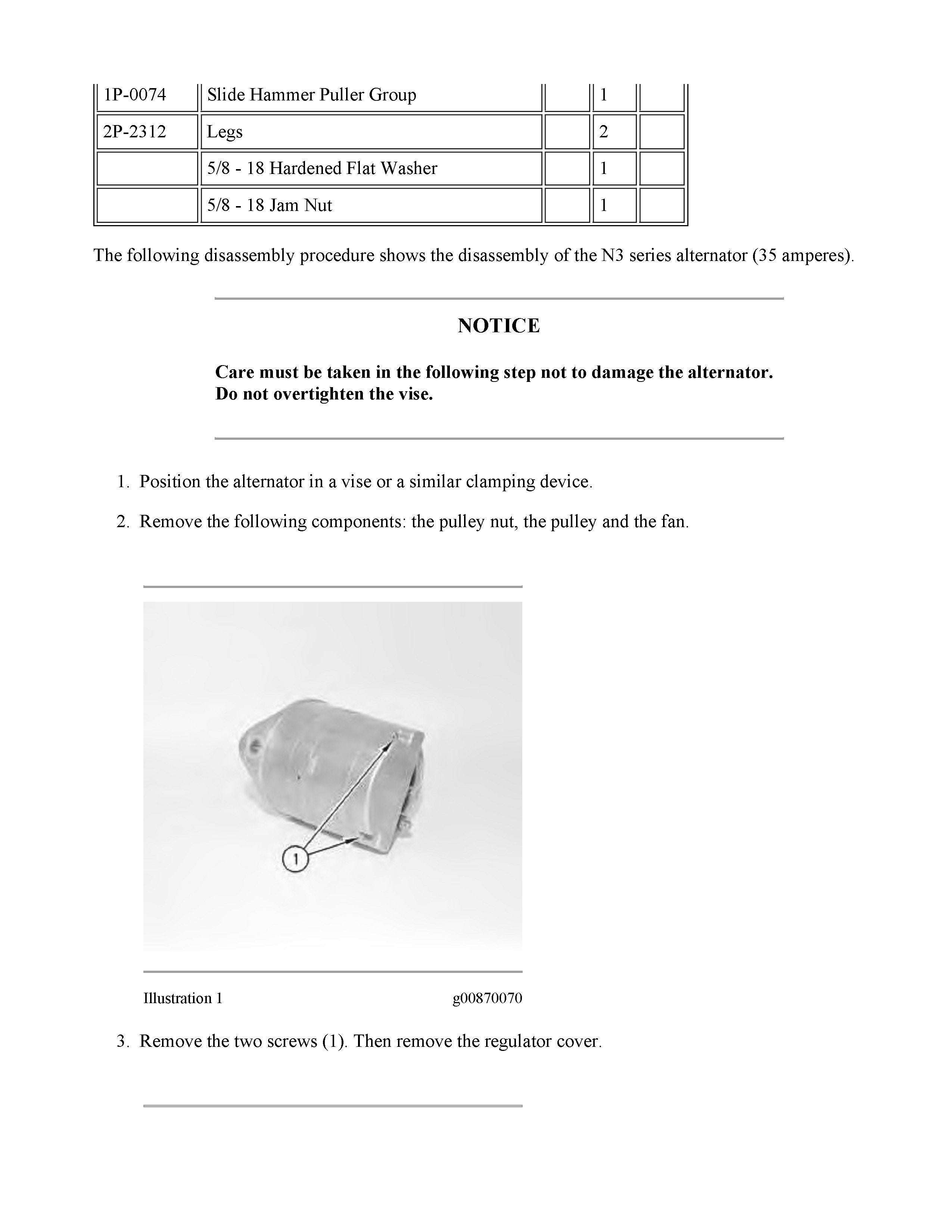 | 1P-0074 | Slide Hammer Puller Group | | 1 | |
|---|---|---|---|---|
| 2P-2312 | Legs | | 2 | |
| | 5/8 - 18 Hardened Flat Washer | | 1 | |
| | 5/8 - 18 Jam Nut | | 1 | |

The following disassembly procedure shows the disassembly of the N3 series alternator (35 amperes).

NOTICE

Care must be taken in the following step not to damage the alternator. Do not overtighten the vise.

1. Position the alternator in a vise or a similar clamping device.

2. Remove the following components: the pulley nut, the pulley and the fan.

1

Illustration 1 g00870070

3. Remove the two screws (1). Then remove the regulator cover.